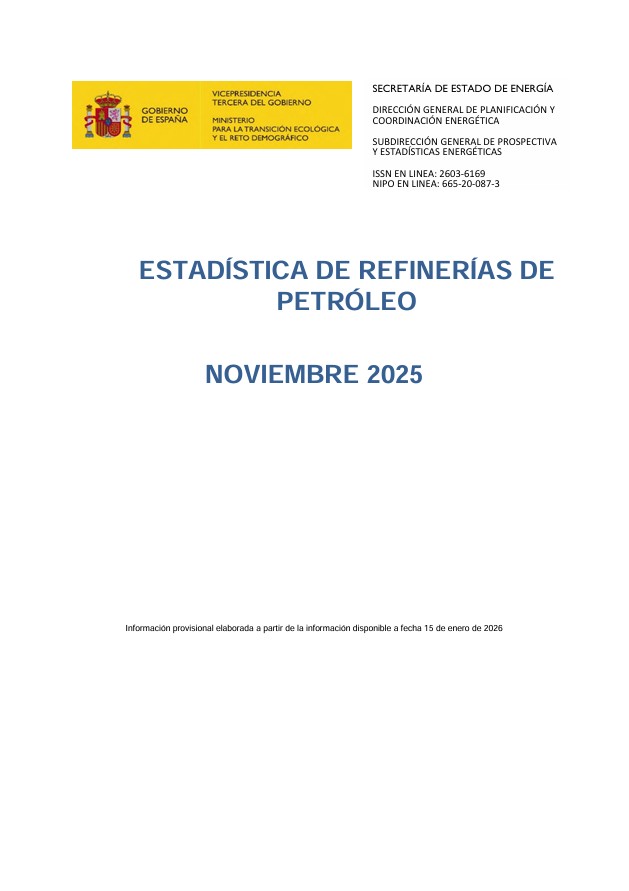 GOBIERNO DE ESPAÑA

VICEPRESIDENCIA TERCERA DEL GOBIERNO

MINISTERIO PARA LA TRANSICIÓN ECOLÓGICA Y EL RETO DEMOGRÁFICO

SECRETARÍA DE ESTADO DE ENERGÍA

DIRECCIÓN GENERAL DE PLANIFICACIÓN Y COORDINACIÓN ENERGÉTICA

SUBDIRECCIÓN GENERAL DE PROSPECTIVA Y ESTADÍSTICAS ENERGÉTICAS

ISSN EN LINEA: 2603-6169
NIPO EN LINEA: 665-20-087-3

ESTADÍSTICA DE REFINERÍAS DE PETRÓLEO

NOVIEMBRE 2025

Información provisional elaborada a partir de la información disponible a fecha 15 de enero de 2026